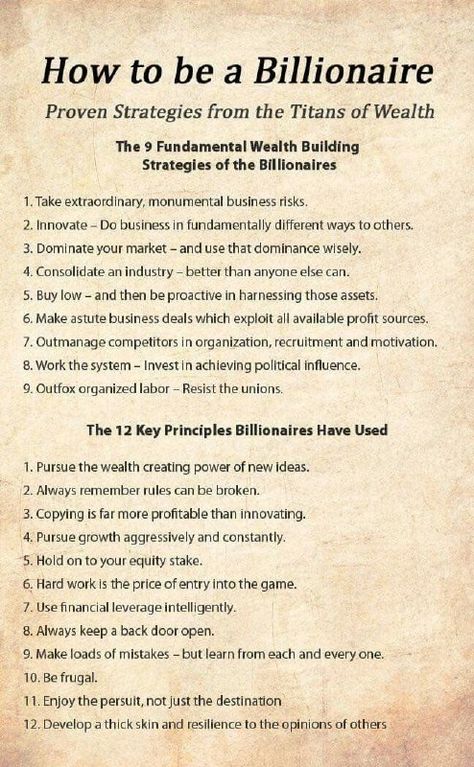 How to be a Billionaire

Proven Strategies from the Titans of Wealth

The 9 Fundamental Wealth Building Strategies of the Billionaires

1. Take extraordinary, monumental business risks.
2. Innovate – Do business in fundamentally different ways to others.
3. Dominate your market – and use that dominance wisely.
4. Consolidate an industry – better than anyone else can.
5. Buy low – and then be proactive in harnessing those assets.
6. Make astute business deals which exploit all available profit sources.
7. Outmanage competitors in organization, recruitment and motivation.
8. Work the system – Invest in achieving political influence.
9. Outfox organized labor – Resist the unions.

The 12 Key Principles Billionaires Have Used

1. Pursue the wealth creating power of new ideas.
2. Always remember rules can be broken.
3. Copying is far more profitable than innovating.
4. Pursue growth aggressively and constantly.
5. Hold on to your equity stake.
6. Hard work is the price of entry into the game.
7. Use financial leverage intelligently.
8. Always keep a back door open.
9. Make loads of mistakes – but learn from each and every one.
10. Be frugal.
11. Enjoy the persuit, not just the destination
12. Develop a thick skin and resilience to the opinions of others